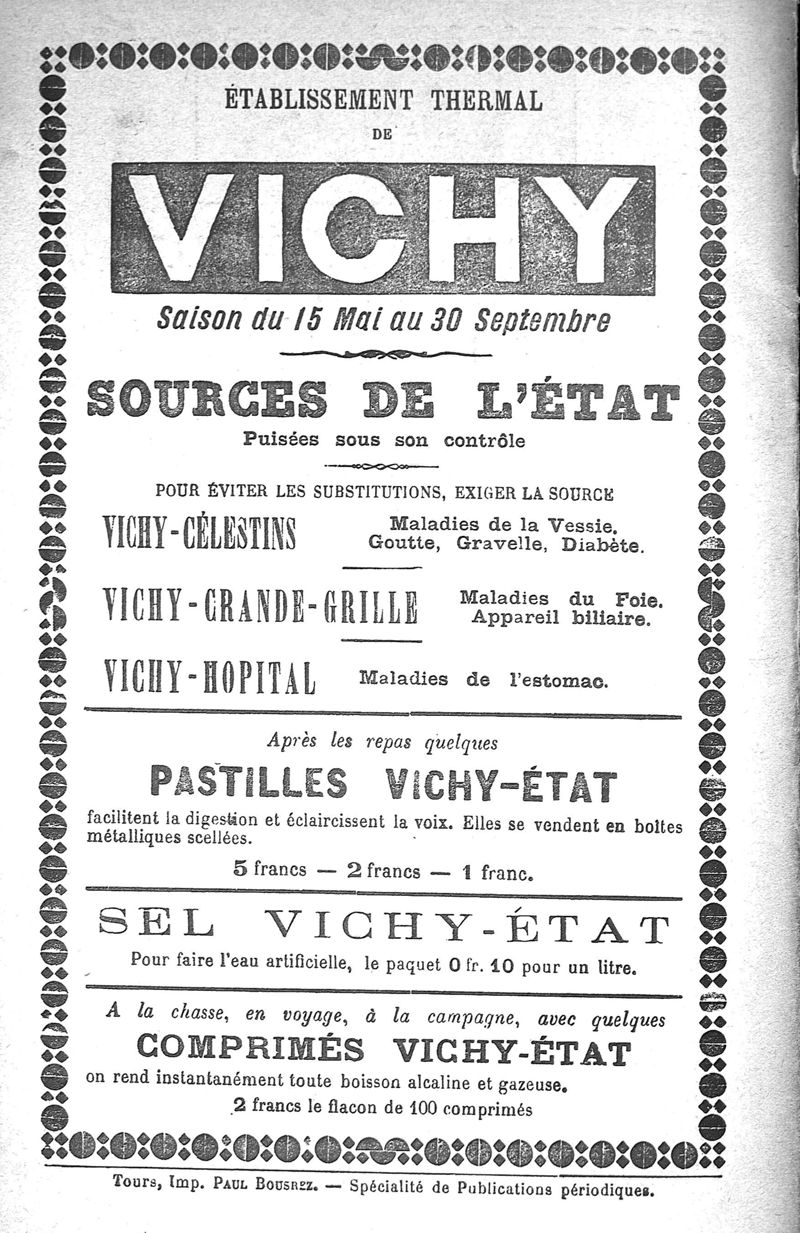 ÉTABLISSEMENT THERMAL

DE

VICHY

Saison du 15 Mai au 30 Septembre

SOURCES DE L'ÉTAT

Puisées sous son contrôle

POUR ÉVITER LES SUBSTITUTIONS, EXIGER LA SOURCE

VICHY-CÉLESTINS Maladies de la Vessie. Goutte, Gravelle, Diabète.

VICHY-GRANDE-GRILLE Maladies du Foie. Appareil biliaire.

VICHY-HOPITAL Maladies de l'estomac.

Après les repas quelques

PASTILLES VICHY-ÉTAT

facilitent la digestion et éclaircissent la voix. Elles se vendent en boîtes métalliques scellées.

5 francs — 2 francs — 1 franc.

SEL VICHY-ÉTAT

Pour faire l'eau artificielle, le paquet 0 fr. 10 pour un litre.

A la chasse, en voyage, à la campagne, avec quelques

COMPRIMÉS VICHY-ÉTAT

on rend instantanément toute boisson alcaline et gazeuse.

2 francs le flacon de 100 comprimés

Tours, Imp. Paul Bousrez. — Spécialité de Publications périodiques.